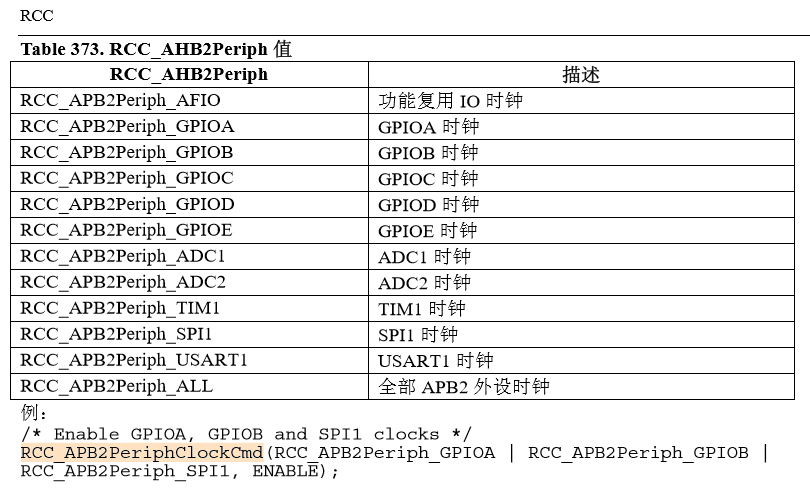 RCC

Table 373. RCC_AHB2Periph 值

| RCC_AHB2Periph | 描述 |
|---|---|
| RCC_APB2Periph_AFIO | 功能复用 IO 时钟 |
| RCC_APB2Periph_GPIOA | GPIOA 时钟 |
| RCC_APB2Periph_GPIOB | GPIOB 时钟 |
| RCC_APB2Periph_GPIOC | GPIOC 时钟 |
| RCC_APB2Periph_GPIOD | GPIOD 时钟 |
| RCC_APB2Periph_GPIOE | GPIOE 时钟 |
| RCC_APB2Periph_ADC1 | ADC1 时钟 |
| RCC_APB2Periph_ADC2 | ADC2 时钟 |
| RCC_APB2Periph_TIM1 | TIM1 时钟 |
| RCC_APB2Periph_SPI1 | SPI1 时钟 |
| RCC_APB2Periph_USART1 | USART1 时钟 |
| RCC_APB2Periph_ALL | 全部 APB2 外设时钟 |

例：
/* Enable GPIOA, GPIOB and SPI1 clocks */
RCC_APB2PeriphClockCmd(RCC_APB2Periph_GPIOA | RCC_APB2Periph_GPIOB | RCC_APB2Periph_SPI1, ENABLE);